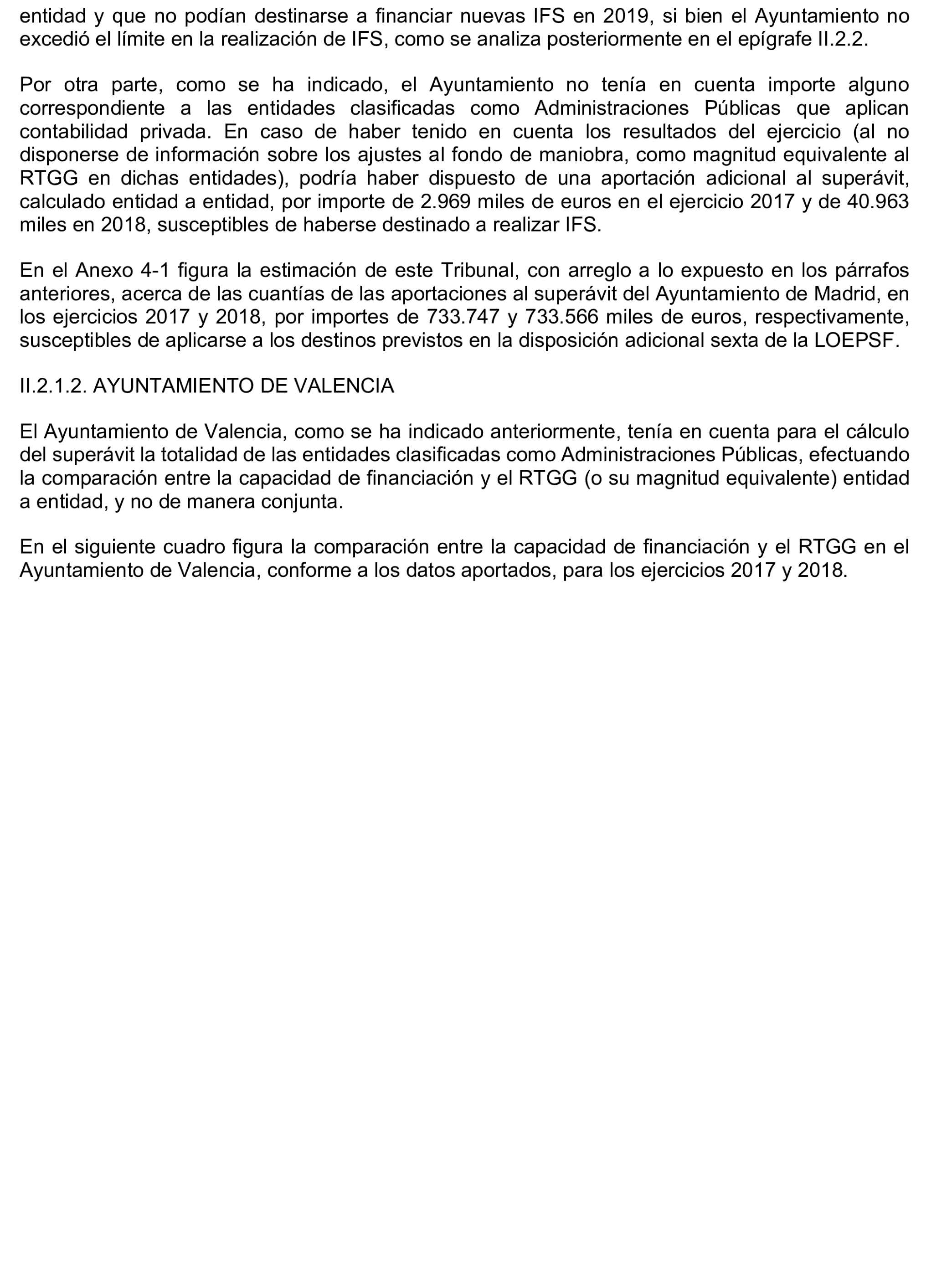 entidad y que no podían destinarse a financiar nuevas IFS en 2019, si bien el Ayuntamiento no excedió el límite en la realización de IFS, como se analiza posteriormente en el epígrafe II.2.2.

Por otra parte, como se ha indicado, el Ayuntamiento no tenía en cuenta importe alguno correspondiente a las entidades clasificadas como Administraciones Públicas que aplican contabilidad privada. En caso de haber tenido en cuenta los resultados del ejercicio (al no disponerse de información sobre los ajustes al fondo de maniobra, como magnitud equivalente al RTGG en dichas entidades), podría haber dispuesto de una aportación adicional al superávit, calculado entidad a entidad, por importe de 2.969 miles de euros en el ejercicio 2017 y de 40.963 miles en 2018, susceptibles de haberse destinado a realizar IFS.

En el Anexo 4-1 figura la estimación de este Tribunal, con arreglo a lo expuesto en los párrafos anteriores, acerca de las cuantías de las aportaciones al superávit del Ayuntamiento de Madrid, en los ejercicios 2017 y 2018, por importes de 733.747 y 733.566 miles de euros, respectivamente, susceptibles de aplicarse a los destinos previstos en la disposición adicional sexta de la LOEPSF.

II.2.1.2. AYUNTAMIENTO DE VALENCIA

El Ayuntamiento de Valencia, como se ha indicado anteriormente, tenía en cuenta para el cálculo del superávit la totalidad de las entidades clasificadas como Administraciones Públicas, efectuando la comparación entre la capacidad de financiación y el RTGG (o su magnitud equivalente) entidad a entidad, y no de manera conjunta.

En el siguiente cuadro figura la comparación entre la capacidad de financiación y el RTGG en el Ayuntamiento de Valencia, conforme a los datos aportados, para los ejercicios 2017 y 2018.